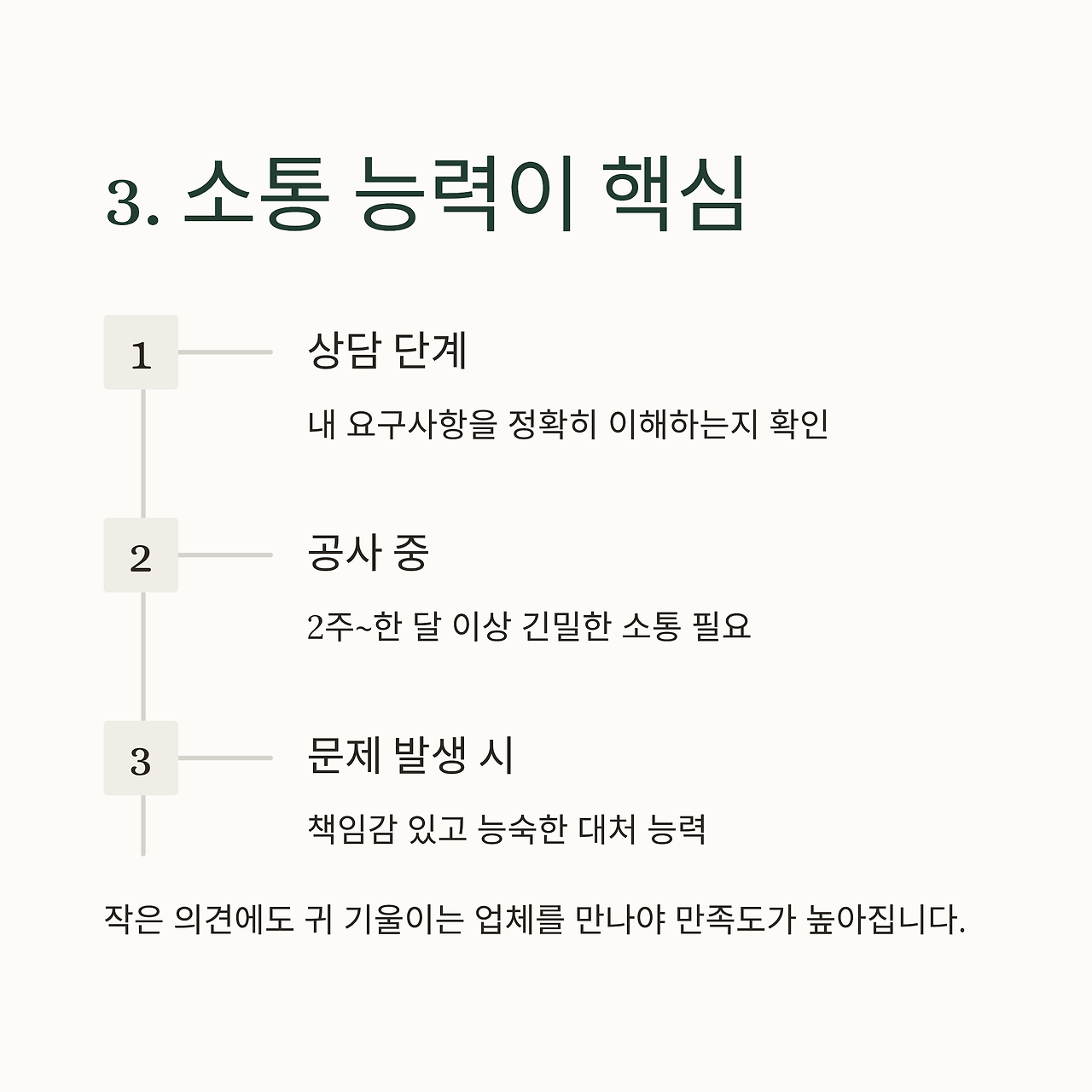 3. 소통 능력이 핵심

1

상담 단계

내 요구사항을 정확히 이해하는지 확인

2

공사 중

2주~한 달 이상 긴밀한 소통 필요

3

문제 발생 시

책임감 있고 능숙한 대처 능력

작은 의견에도 귀 기울이는 업체를 만나야 만족도가 높아집니다.